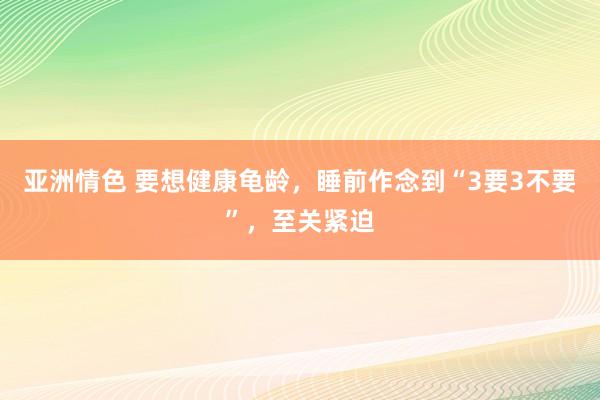 亚洲情色 要想健康龟龄，睡前作念到“3要3不要”，至关紧迫